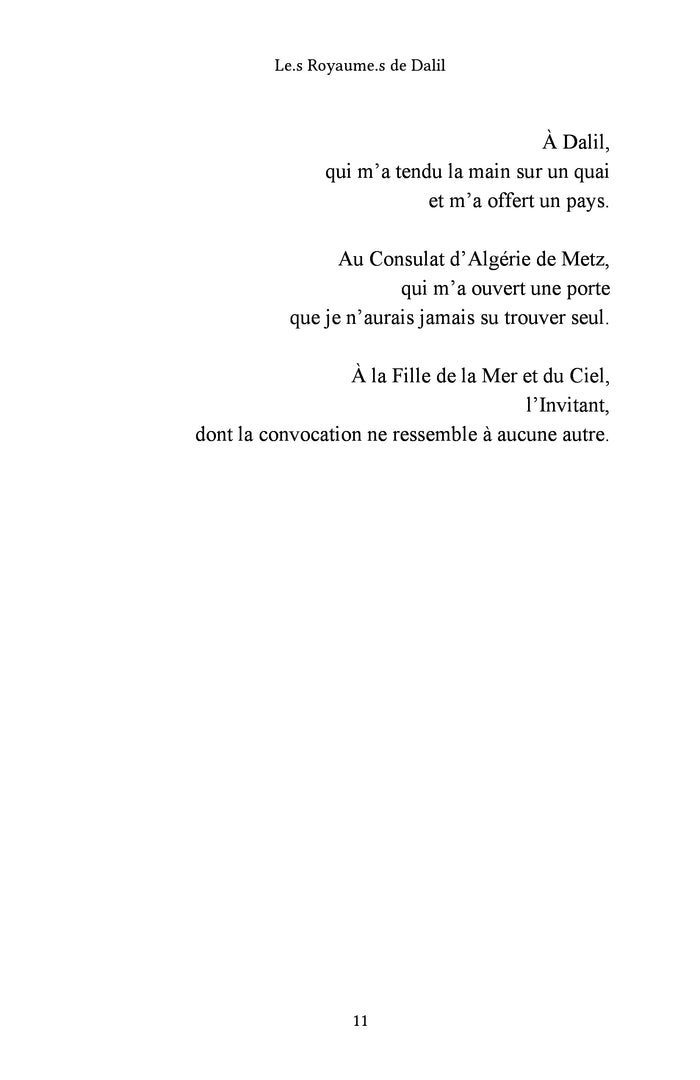 Le.s Royaume.s de Dalil

À Dalil,
qui m’a tendu la main sur un quai
et m’a offert un pays.

Au Consulat d’Algérie de Metz,
qui m’a ouvert une porte
que je n’aurais jamais su trouver seul.

À la Fille de la Mer et du Ciel,
l’Invitant,
dont la convocation ne ressemble à aucune autre.

11